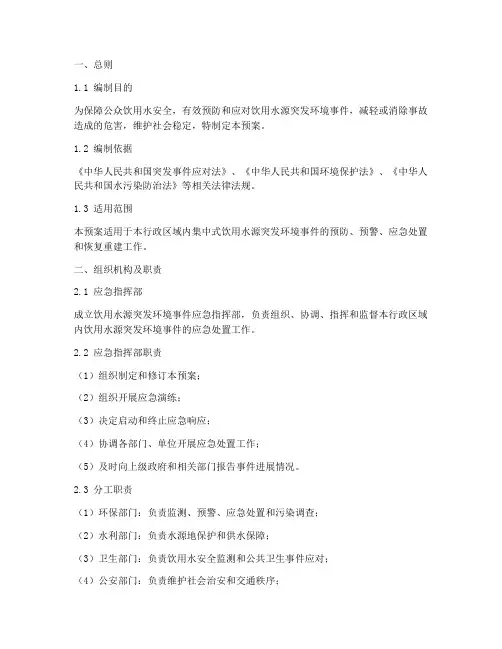 一、总则

1.1 编制目的

为保障公众饮用水安全，有效预防和应对饮用水源突发环境事件，减轻或消除事故造成的危害，维护社会稳定，特制定本预案。

1.2 编制依据

《中华人民共和国突发事件应对法》、《中华人民共和国环境保护法》、《中华人民共和国水污染防治法》等相关法律法规。

1.3 适用范围

本预案适用于本行政区域内集中式饮用水源突发环境事件的预防、预警、应急处置和恢复重建工作。

二、组织机构及职责

2.1 应急指挥部

成立饮用水源突发环境事件应急指挥部，负责组织、协调、指挥和监督本行政区域内饮用水源突发环境事件的应急处置工作。

2.2 应急指挥部职责

（1）组织制定和修订本预案；

（2）组织开展应急演练；

（3）决定启动和终止应急响应；

（4）协调各部门、单位开展应急处置工作；

（5）及时向上级政府和相关部门报告事件进展情况。

2.3 分工职责

（1）环保部门：负责监测、预警、应急处置和污染调查；

（2）水利部门：负责水源地保护和供水保障；

（3）卫生部门：负责饮用水安全监测和公共卫生事件应对；

（4）公安部门：负责维护社会治安和交通秩序；